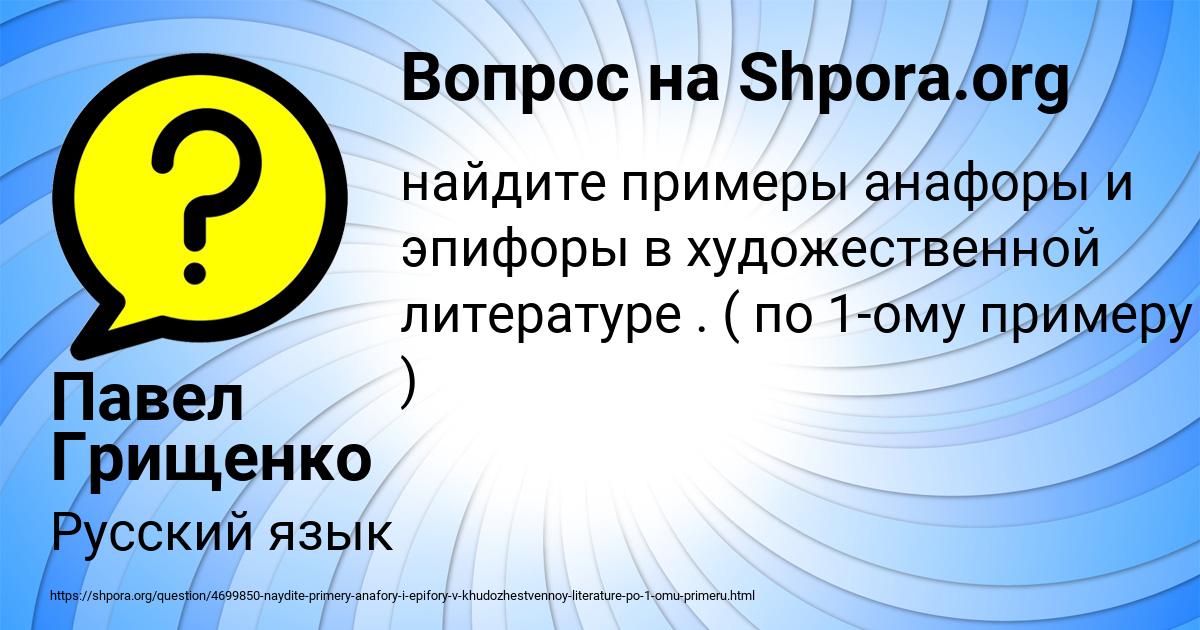 Вопрос на Shpora.org

найдите примеры анафоры и эпифоры в художественной литературе . ( по 1-ому примеру )

Павел Грищенко

Русский язык

https://shpora.org/question/4699850-naydite-primery-anafory-i-epifory-v-khudozhestvennoy-literature-po-1-omu-primeru.html